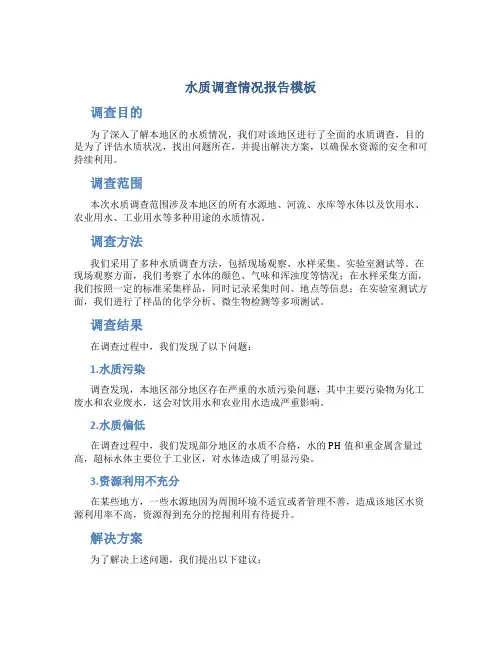 水质调查情况报告模板

调查目的

为了深入了解本地区的水质情况，我们对该地区进行了全面的水质调查，目的是为了评估水质状况，找出问题所在，并提出解决方案，以确保水资源的安全和可持续利用。

调查范围

本次水质调查范围涉及本地区的所有水源地、河流、水库等水体以及饮用水、农业用水、工业用水等多种用途的水质情况。

调查方法

我们采用了多种水质调查方法，包括现场观察、水样采集、实验室测试等。在现场观察方面，我们考察了水体的颜色、气味和浑浊度等情况；在水样采集方面，我们按照一定的标准采集样品，同时记录采集时间、地点等信息；在实验室测试方面，我们进行了样品的化学分析、微生物检测等多项测试。

调查结果

在调查过程中，我们发现了以下问题：

1.水质污染

调查发现，本地区部分地区存在严重的水质污染问题，其中主要污染物为化工废水和农业废水，这会对饮用水和农业用水造成严重影响。

2.水质偏低

在调查过程中，我们发现部分地区的水质不合格，水的PH值和重金属含量过高，超标水体主要位于工业区，对水体造成了明显污染。

3.资源利用不充分

在某些地方，一些水源地因为周围环境不适宜或者管理不善，造成该地区水资源利用率不高，资源得到充分的挖掘利用有待提升。

解决方案

为了解决上述问题，我们提出以下建议：